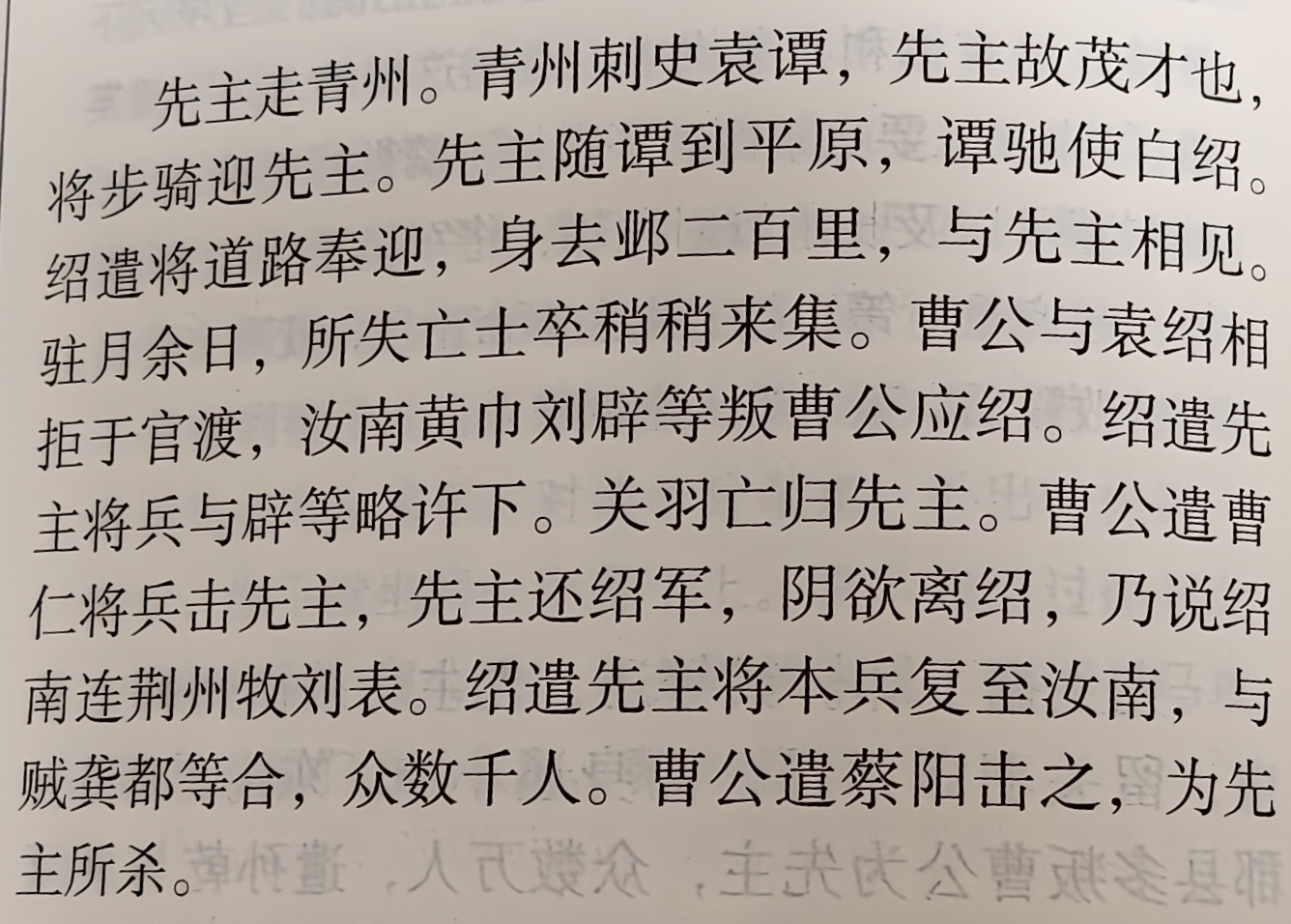 先主走青州。青州刺史袁谭，先主故茂才也，将步骑迎先主。先主随谭到平原，谭驰使白绍。绍遣将道路奉迎，身去邺二百里，与先主相见。驻月余日，所失亡士卒稍稍来集。曹公与袁绍相拒于官渡，汝南黄巾刘辟等叛曹公应绍。绍遣先主将兵与辟等略许下。关羽亡归先主。曹公遣曹仁将兵击先主，先主还绍军，阴欲离绍，乃说绍南连荆州牧刘表。绍遣先主将本兵复至汝南，与贼龚都等合，众数千人。曹公遣蔡阳击之，为先主所杀。